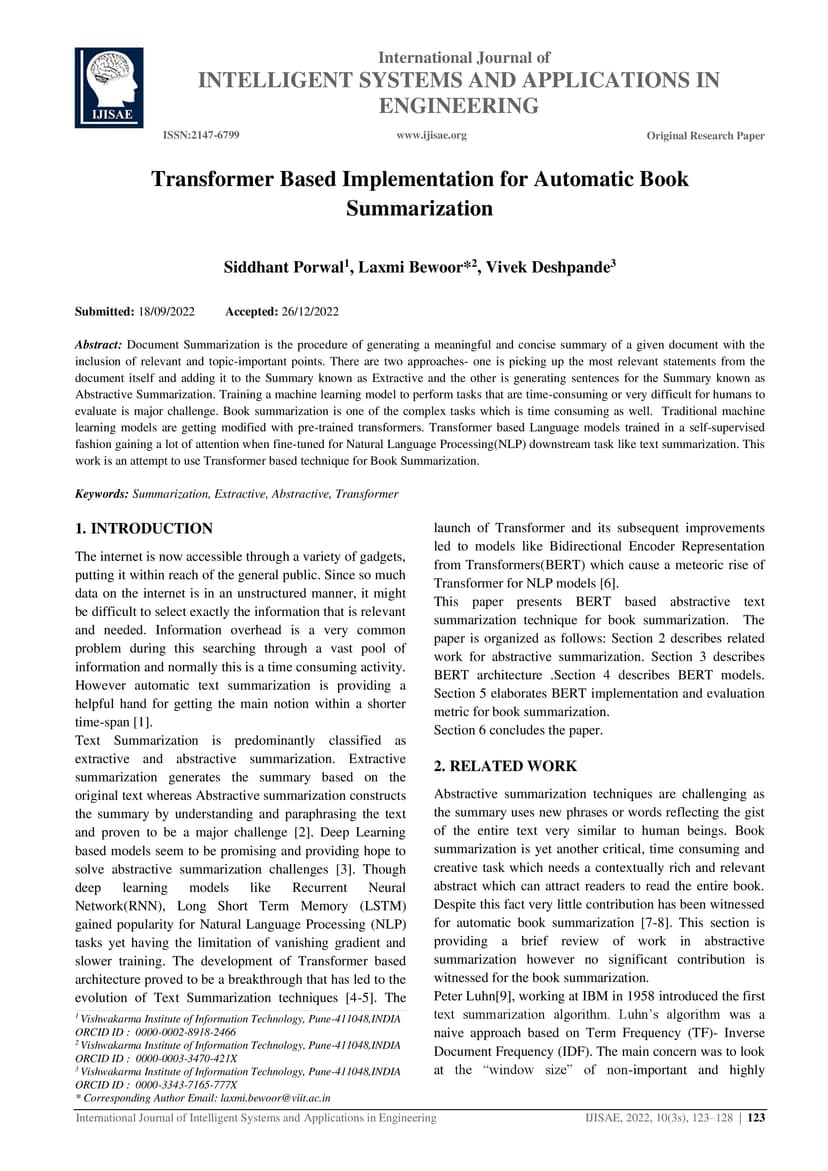 IJISAE

International Journal of
INTELLIGENT SYSTEMS AND APPLICATIONS IN ENGINEERING

ISSN:2147-6799 www.ijisae.org Original Research Paper

Transformer Based Implementation for Automatic Book Summarization

Siddhant Porwal$^1$, Laxmi Bewoor*$^2$, Vivek Deshpande$^3$

Submitted: 18/09/2022 Accepted: 26/12/2022

Abstract: Document Summarization is the procedure of generating a meaningful and concise summary of a given document with the inclusion of relevant and topic-important points. There are two approaches- one is picking up the most relevant statements from the document itself and adding it to the Summary known as Extractive and the other is generating sentences for the Summary known as Abstractive Summarization. Training a machine learning model to perform tasks that are time-consuming or very difficult for humans to evaluate is major challenge. Book summarization is one of the complex tasks which is time consuming as well. Traditional machine learning models are getting modified with pre-trained transformers. Transformer based Language models trained in a self-supervised fashion gaining a lot of attention when fine-tuned for Natural Language Processing(NLP) downstream task like text summarization. This work is an attempt to use Transformer based technique for Book Summarization.

Keywords: Summarization, Extractive, Abstractive, Transformer

1. INTRODUCTION

The internet is now accessible through a variety of gadgets, putting it within reach of the general public. Since so much data on the internet is in an unstructured manner, it might be difficult to select exactly the information that is relevant and needed. Information overhead is a very common problem during this searching through a vast pool of information and normally this is a time consuming activity. However automatic text summarization is providing a helpful hand for getting the main notion within a shorter time-span [1].
Text Summarization is predominantly classified as extractive and abstractive summarization. Extractive summarization generates the summary based on the original text whereas Abstractive summarization constructs the summary by understanding and paraphrasing the text and proven to be a major challenge [2]. Deep Learning based models seem to be promising and providing hope to solve abstractive summarization challenges [3]. Though deep learning models like Recurrent Neural Network(RNN), Long Short Term Memory (LSTM) gained popularity for Natural Language Processing (NLP) tasks yet having the limitation of vanishing gradient and slower training. The development of Transformer based architecture proved to be a breakthrough that has led to the evolution of Text Summarization techniques [4-5]. The

$^1$ Vishwakarma Institute of Information Technology, Pune-411048,INDIA
ORCID ID : 0000-0002-8918-2466
$^2$ Vishwakarma Institute of Information Technology, Pune-411048,INDIA
ORCID ID : 0000-0003-3470-421X
$^3$ Vishwakarma Institute of Information Technology, Pune-411048,INDIA
ORCID ID : 0000-3343-7165-777X
* Corresponding Author Email: laxmi.bewoor@viit.ac.in

launch of Transformer and its subsequent improvements led to models like Bidirectional Encoder Representation from Transformers(BERT) which cause a meteoric rise of Transformer for NLP models [6].
This paper presents BERT based abstractive text summarization technique for book summarization. The paper is organized as follows: Section 2 describes related work for abstractive summarization. Section 3 describes BERT architecture .Section 4 describes BERT models. Section 5 elaborates BERT implementation and evaluation metric for book summarization.
Section 6 concludes the paper.

2. RELATED WORK

Abstractive summarization techniques are challenging as the summary uses new phrases or words reflecting the gist of the entire text very similar to human beings. Book summarization is yet another critical, time consuming and creative task which needs a contextually rich and relevant abstract which can attract readers to read the entire book. Despite this fact very little contribution has been witnessed for automatic book summarization [7-8]. This section is providing a brief review of work in abstractive summarization however no significant contribution is witnessed for the book summarization.
Peter Luhn[9], working at IBM in 1958 introduced the first text summarization algorithm. Luhn's algorithm was a naive approach based on Term Frequency (TF)- Inverse Document Frequency (IDF). The main concern was to look at the "window size" of non-important and highly

International Journal of Intelligent Systems and Applications in Engineering IJISAE, 2022, 10(3s), 123–128 | 123